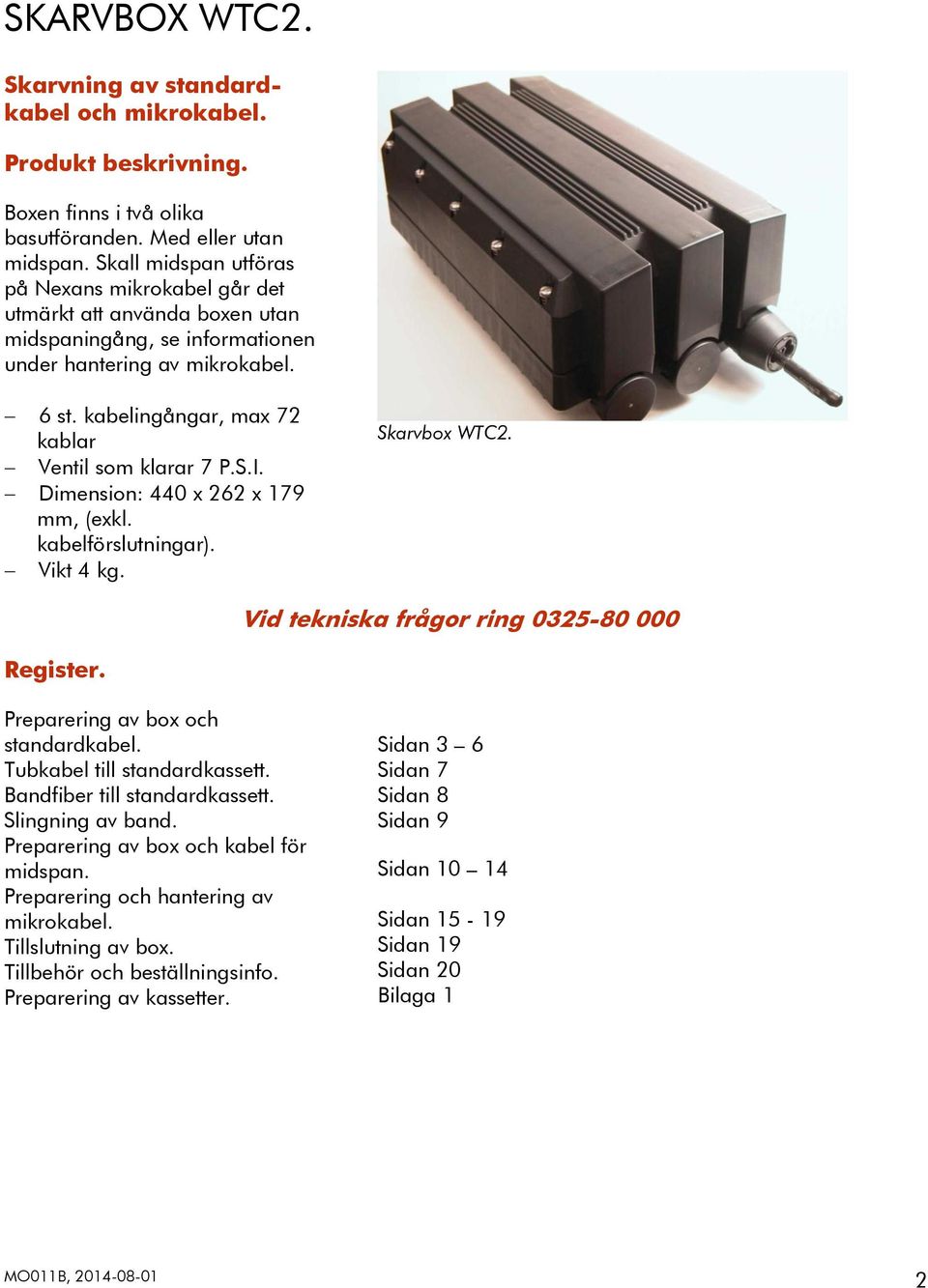 SKARVBOX WTC2.

Skarvning av standardkabel och mikrokabel.

Produkt beskrivning.

Boxen finns i två olika basutföranden. Med eller utan midspan. Skall midspan utföras på Nexans mikrokabel går det utmärkt att använda boxen utan midspaningång, se informationen under hantering av mikrokabel.

– 6 st. kabelingångar, max 72 kablar
– Ventil som klarar 7 P.S.I.
– Dimension: 440 x 262 x 179 mm, (exkl. kabelförslutningar).
– Vikt 4 kg.

Skarvbox WTC2.

Vid tekniska frågor ring 0325-80 000

Register.

| | |
|---|---|
| Preparering av box och standardkabel. | Sidan 3 – 6 |
| Tubkabel till standardkassett. | Sidan 7 |
| Bandfiber till standardkassett. | Sidan 8 |
| Slingning av band. | Sidan 9 |
| Preparering av box och kabel för midspan. | Sidan 10 – 14 |
| Preparering och hantering av mikrokabel. | Sidan 15 - 19 |
| Tillslutning av box. | Sidan 19 |
| Tillbehör och beställningsinfo. | Sidan 20 |
| Preparering av kassetter. | Bilaga 1 |

MO011B, 2014-08-01

2